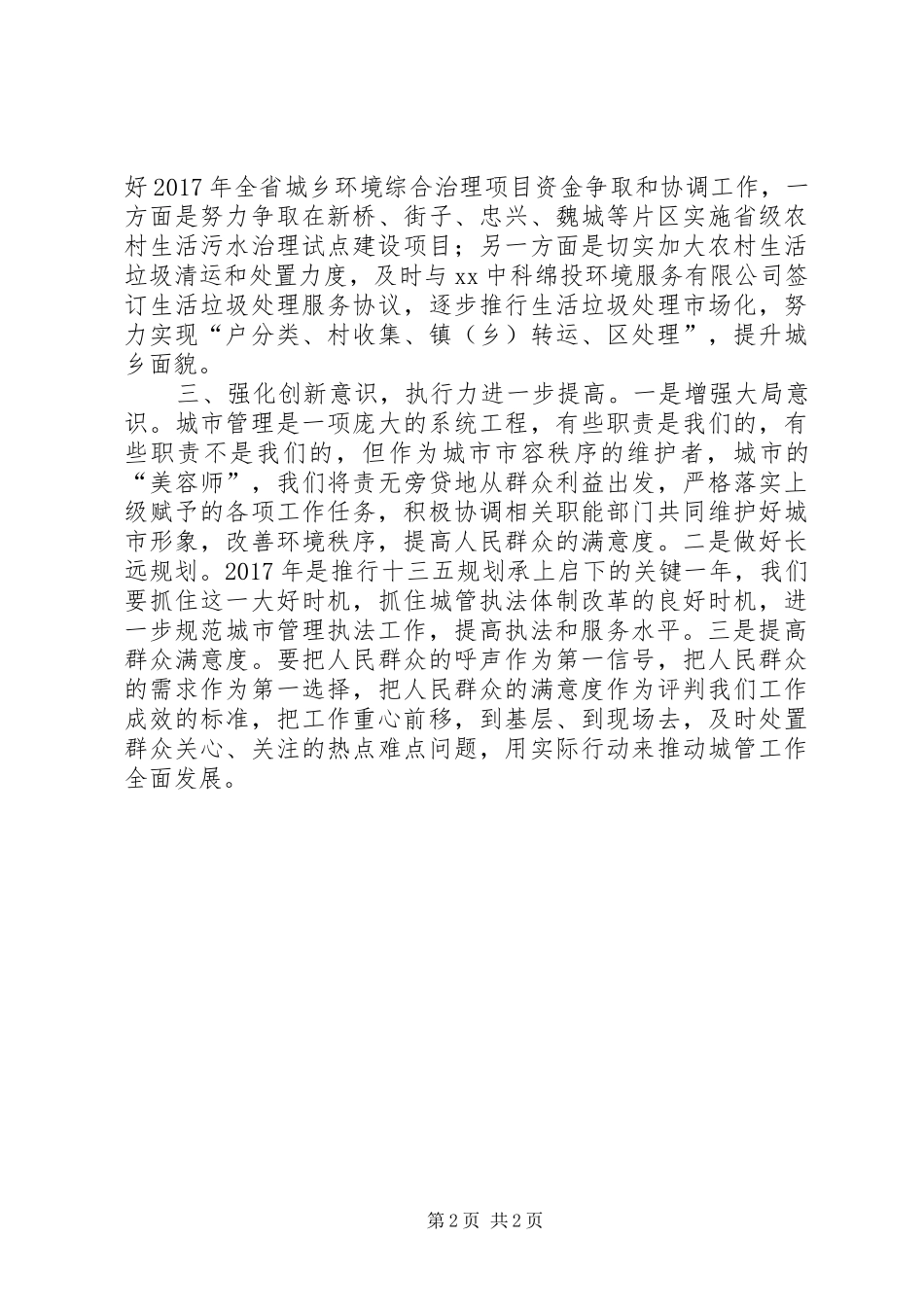 好2017年全省城乡环境综合治理项目资金争取和协调工作，一方面是努力争取在新桥、街子、忠兴、魏城等片区实施省级农村生活污水治理试点建设项目；另一方面是切实加大农村生活垃圾清运和处置力度，及时与xx中科绵投环境服务有限公司签订生活垃圾处理服务协议，逐步推行生活垃圾处理市场化，努力实现“户分类、村收集、镇（乡）转运、区处理”，提升城乡面貌。

三、强化创新意识，执行力进一步提高。一是增强大局意识。城市管理是一项庞大的系统工程，有些职责是我们的，有些职责不是我们的，但作为城市市容秩序的维护者，城市的“美容师”，我们将责无旁贷地从群众利益出发，严格落实上级赋予的各项工作任务，积极协调相关职能部门共同维护好城市形象，改善环境秩序，提高人民群众的满意度。二是做好长远规划。2017年是推行十三五规划承上启下的关键一年，我们要抓住这一大好时机，抓住城管执法体制改革的良好时机，进一步规范城市管理执法工作，提高执法和服务水平。三是提高群众满意度。要把人民群众的呼声作为第一信号，把人民群众的需求作为第一选择，把人民群众的满意度作为评判我们工作成效的标准，把工作重心前移，到基层、到现场去，及时处置群众关心、关注的热点难点问题，用实际行动来推动城管工作全面发展。

第2页 共2页